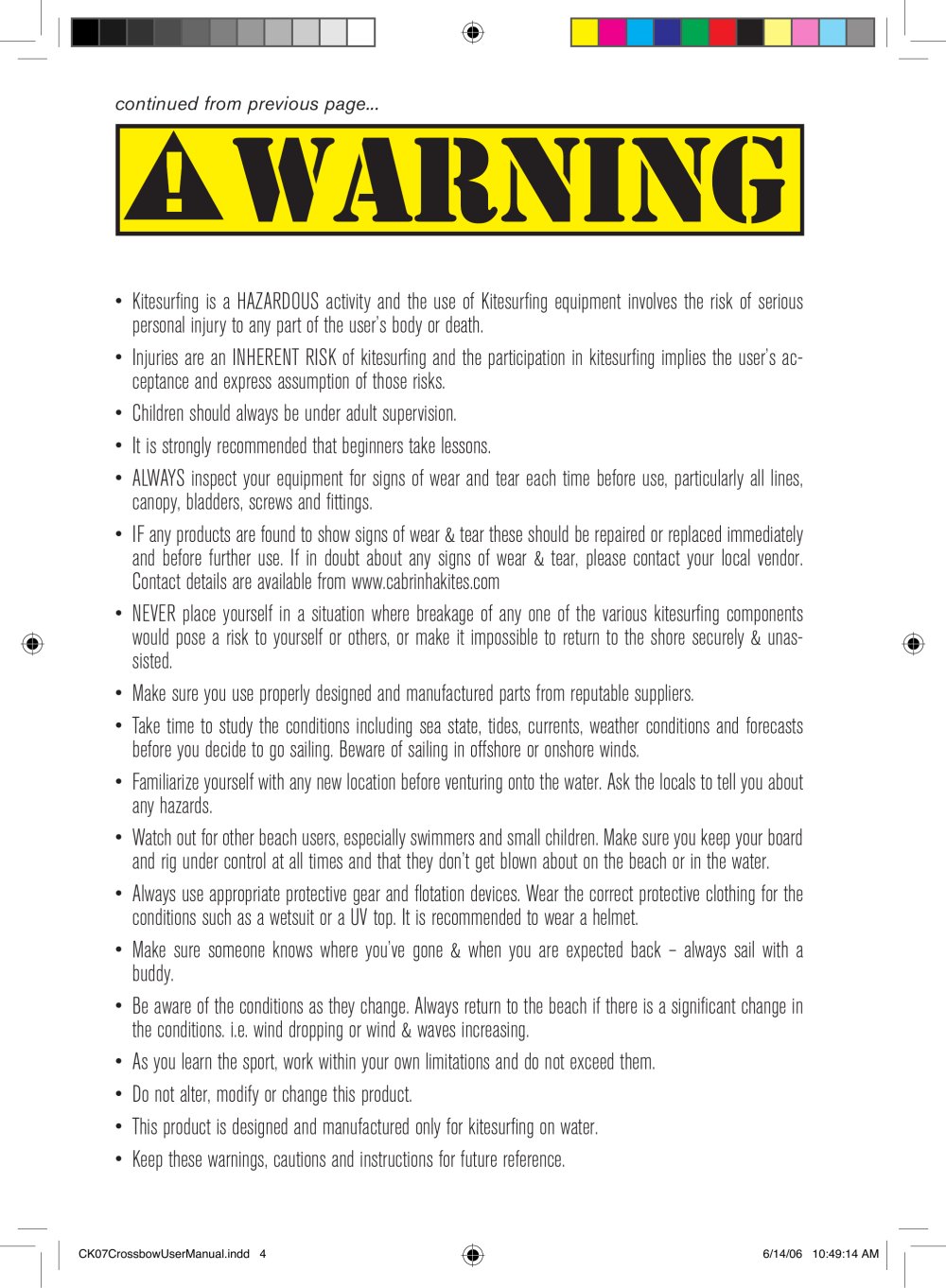 continued from previous page...

WARNING

• Kitesurfing is a HAZARDOUS activity and the use of Kitesurfing equipment involves the risk of serious personal injury to any part of the user's body or death.

• Injuries are an INHERENT RISK of kitesurfing and the participation in kitesurfing implies the user's acceptance and express assumption of those risks.

• Children should always be under adult supervision.

• It is strongly recommended that beginners take lessons.

• ALWAYS inspect your equipment for signs of wear and tear each time before use, particularly all lines, canopy, bladders, screws and fittings.

• IF any products are found to show signs of wear & tear these should be repaired or replaced immediately and before further use. If in doubt about any signs of wear & tear, please contact your local vendor. Contact details are available from www.cabrinhakites.com

• NEVER place yourself in a situation where breakage of any one of the various kitesurfing components would pose a risk to yourself or others, or make it impossible to return to the shore securely & unassisted.

• Make sure you use properly designed and manufactured parts from reputable suppliers.

• Take time to study the conditions including sea state, tides, currents, weather conditions and forecasts before you decide to go sailing. Beware of sailing in offshore or onshore winds.

• Familiarize yourself with any new location before venturing onto the water. Ask the locals to tell you about any hazards.

• Watch out for other beach users, especially swimmers and small children. Make sure you keep your board and rig under control at all times and that they don't get blown about on the beach or in the water.

• Always use appropriate protective gear and flotation devices. Wear the correct protective clothing for the conditions such as a wetsuit or a UV top. It is recommended to wear a helmet.

• Make sure someone knows where you've gone & when you are expected back – always sail with a buddy.

• Be aware of the conditions as they change. Always return to the beach if there is a significant change in the conditions. i.e. wind dropping or wind & waves increasing.

• As you learn the sport, work within your own limitations and do not exceed them.

• Do not alter, modify or change this product.

• This product is designed and manufactured only for kitesurfing on water.

• Keep these warnings, cautions and instructions for future reference.

CK07CrossbowUserManual.indd 4 6/14/06 10:49:14 AM